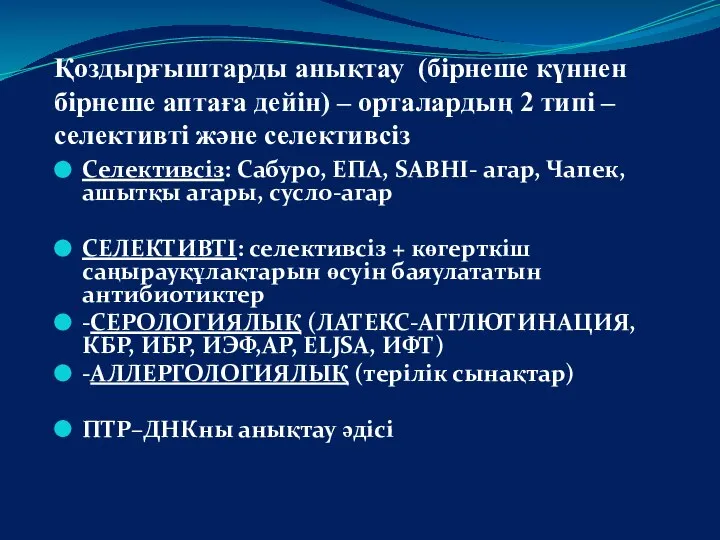 Қоздырғыштарды анықтау (бірнеше күннен бірнеше аптаға дейін) – орталардың 2 типі – селективті және селективсіз

Селективсіз: Сабуро, ЕПА, SABHI- агар, Чапек, ашытқы агары, сусло-агар

СЕЛЕКТИВТІ: селективсіз + көгерткіш саңырауқұлақтарын өсуін баяулататын антибиотиктер

-СЕРОЛОГИЯЛЫҚ (ЛАТЕКС-АГГЛЮТИНАЦИЯ, КБР, ИБР, ИЭФ,АР, ELJSA, ИФТ)

-АЛЛЕРГОЛОГИЯЛЫҚ (терілік сынақтар)

ПТР–ДНКны анықтау әдісі